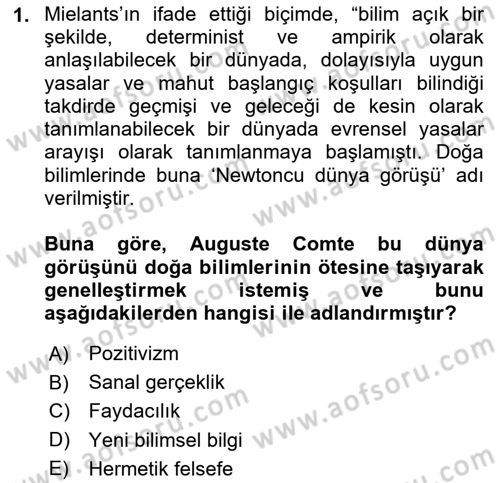 1. Mielants'ın ifade ettiği biçimde, "bilim açık bir şekilde, determinist ve ampirik olarak anlaşılabilecek bir dünyada, dolayısıyla uygun yasalar ve mahut başlangıç koşulları bilindiği takdirde geçmişi ve geleceği de kesin olarak tanımlanabilecek bir dünyada evrensel yasalar arayışı olarak tanımlanmaya başlamıştı. Doğa bilimlerinde buna 'Newtoncu dünya görüşü' adı verilmiştir.

Buna göre, Auguste Comte bu dünya görüşünü doğa bilimlerinin ötesine taşıyarak genelleştirmek istemiş ve bunu aşağıdakilerden hangisi ile adlandırmıştır?

A) Pozitivizm
B) Sanal gerçeklik
C) Faydacılık
D) Yeni bilimsel bilgi
E) Hermetik felsefe

www.aofsoru.com